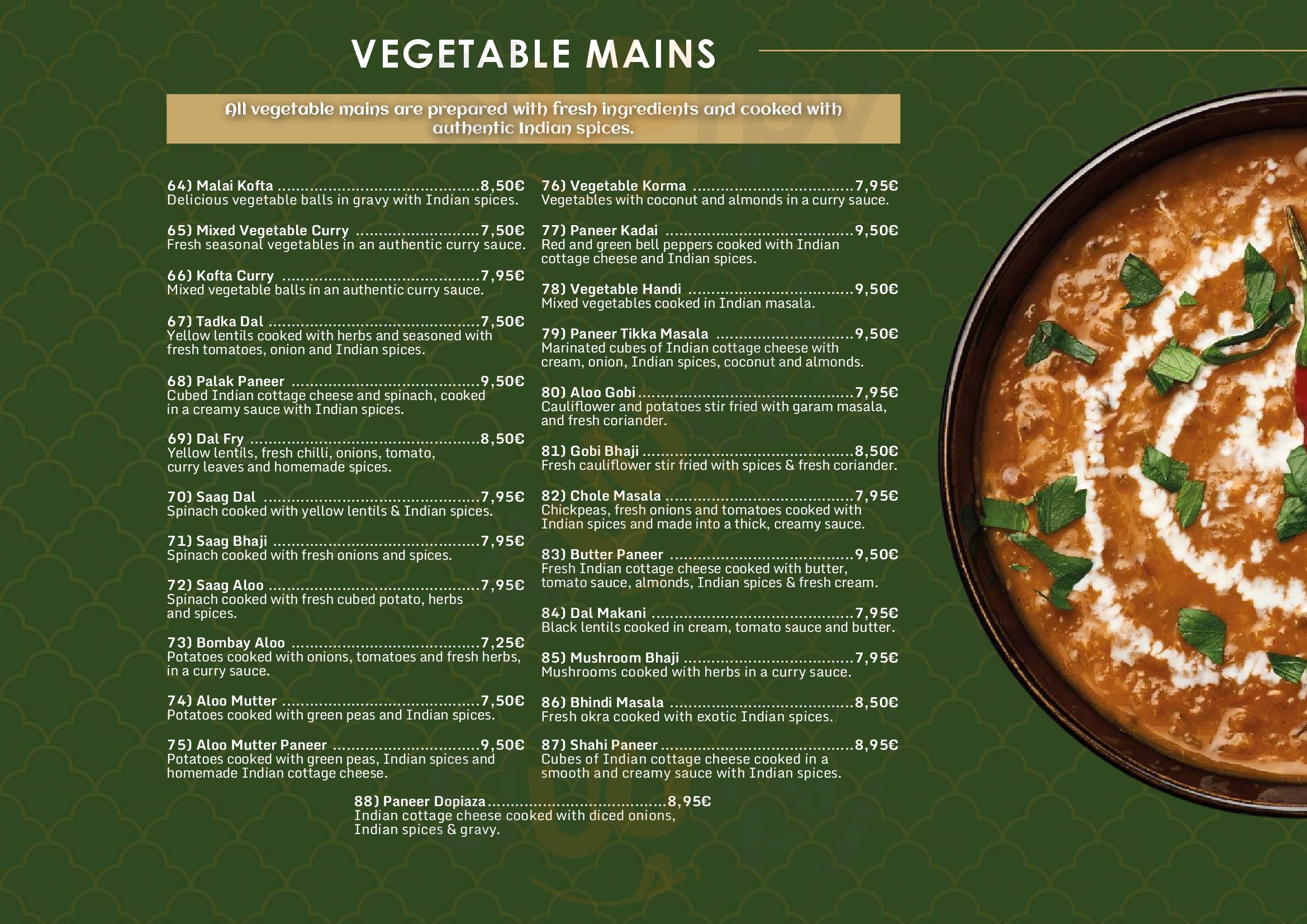 VEGETABLE MAINS

All vegetable mains are prepared with fresh ingredients and cooked with authentic Indian spices.

64) Malai Kofta 8,50€
Delicious vegetable balls in gravy with Indian spices.

65) Mixed Vegetable Curry 7,50€
Fresh seasonal vegetables in an authentic curry sauce.

66) Kofta Curry 7,95€
Mixed vegetable balls in an authentic curry sauce.

67) Tadka Dal 7,50€
Yellow lentils cooked with herbs and seasoned with fresh tomatoes, onion and Indian spices.

68) Palak Paneer 9,50€
Cubed Indian cottage cheese and spinach, cooked in a creamy sauce with Indian spices.

69) Dal Fry 8,50€
Yellow lentils, fresh chilli, onions, tomato, curry leaves and homemade spices.

70) Saag Dal 7,95€
Spinach cooked with yellow lentils & Indian spices.

71) Saag Bhaji 7,95€
Spinach cooked with fresh onions and spices.

72) Saag Aloo 7,95€
Spinach cooked with fresh cubed potato, herbs and spices.

73) Bombay Aloo 7,25€
Potatoes cooked with onions, tomatoes and fresh herbs, in a curry sauce.

74) Aloo Mutter 7,50€
Potatoes cooked with green peas and Indian spices.

75) Aloo Mutter Paneer 9,50€
Potatoes cooked with green peas, Indian spices and homemade Indian cottage cheese.

76) Vegetable Korma 7,95€
Vegetables with coconut and almonds in a curry sauce.

77) Paneer Kadai 9,50€
Red and green bell peppers cooked with Indian cottage cheese and Indian spices.

78) Vegetable Handi 9,50€
Mixed vegetables cooked in Indian masala.

79) Paneer Tikka Masala 9,50€
Marinated cubes of Indian cottage cheese with cream, onion, Indian spices, coconut and almonds.

80) Aloo Gobi 7,95€
Cauliflower and potatoes stir fried with garam masala, and fresh coriander.

81) Gobi Bhaji 8,50€
Fresh cauliflower stir fried with spices & fresh coriander.

82) Chole Masala 7,95€
Chickpeas, fresh onions and tomatoes cooked with Indian spices and made into a thick, creamy sauce.

83) Butter Paneer 9,50€
Fresh Indian cottage cheese cooked with butter, tomato sauce, almonds, Indian spices & fresh cream.

84) Dal Makani 7,95€
Black lentils cooked in cream, tomato sauce and butter.

85) Mushroom Bhaji 7,95€
Mushrooms cooked with herbs in a curry sauce.

86) Bhindi Masala 8,50€
Fresh okra cooked with exotic Indian spices.

87) Shahi Paneer 8,95€
Cubes of Indian cottage cheese cooked in a smooth and creamy sauce with Indian spices.

88) Paneer Dopiaza 8,95€
Indian cottage cheese cooked with diced onions, Indian spices & gravy.